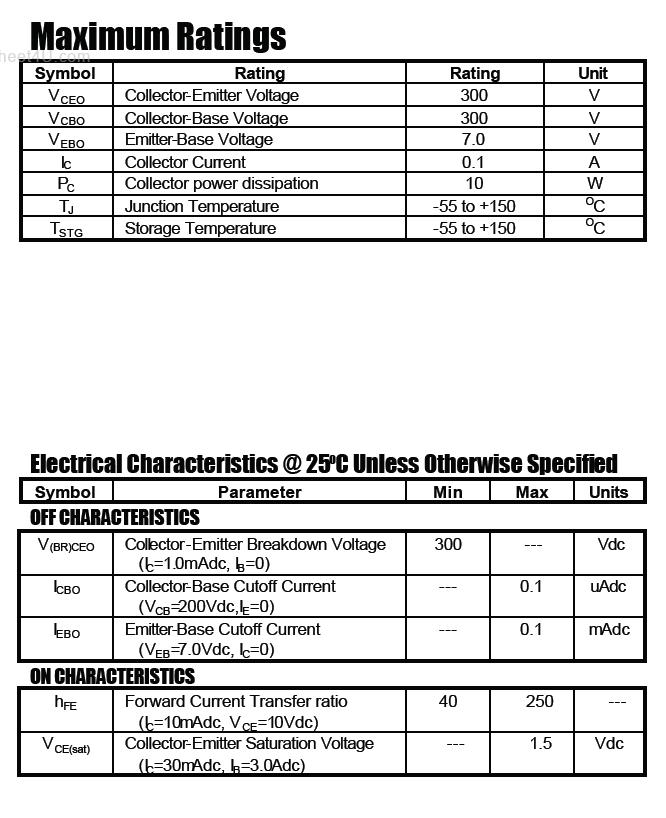 Maximum Ratings

heet4U.com

| Symbol | Rating | Rating | Unit |
|---|---|---|---|
| $V_{CEO}$ | Collector-Emitter Voltage | 300 | V |
| $V_{CBO}$ | Collector-Base Voltage | 300 | V |
| $V_{EBO}$ | Emitter-Base Voltage | 7.0 | V |
| $I_C$ | Collector Current | 0.1 | A |
| $P_C$ | Collector power dissipation | 10 | W |
| $T_J$ | Junction Temperature | -55 to +150 | $^oC$ |
| $T_{STG}$ | Storage Temperature | -55 to +150 | $^oC$ |

Electrical Characteristics @ 25$^o$C Unless Otherwise Specified

| Symbol | Parameter | Min | Max | Units |
|---|---|---|---|---|
| OFF CHARACTERISTICS | | | | |
| $V_{(BR)CEO}$ | Collector-Emitter Breakdown Voltage ($I_C$=1.0mAdc, $I_B$=0) | 300 | --- | Vdc |
| $I_{CBO}$ | Collector-Base Cutoff Current ($V_{CB}$=200Vdc,$I_E$=0) | --- | 0.1 | uAdc |
| $I_{EBO}$ | Emitter-Base Cutoff Current ($V_{EB}$=7.0Vdc, $I_C$=0) | --- | 0.1 | mAdc |
| ON CHARACTERISTICS | | | | |
| $h_{FE}$ | Forward Current Transfer ratio ($I_C$=10mAdc, $V_{CE}$=10Vdc) | 40 | 250 | --- |
| $V_{CE(sat)}$ | Collector-Emitter Saturation Voltage ($I_C$=30mAdc, $I_B$=3.0Adc) | --- | 1.5 | Vdc |